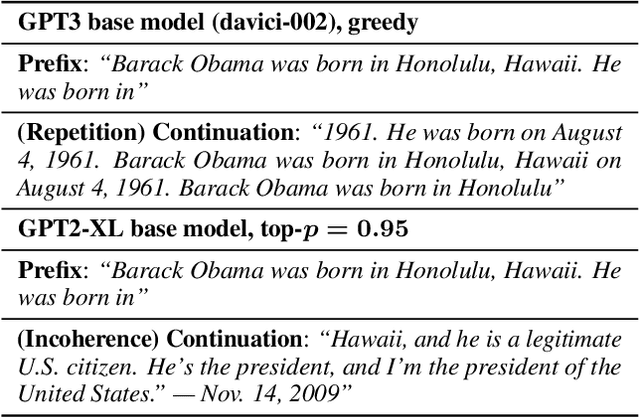 GPT3 base model (davici-002), greedy

Prefix: "Barack Obama was born in Honolulu, Hawaii. He was born in"

(Repetition) Continuation: "1961. He was born on August 4, 1961. Barack Obama was born in Honolulu, Hawaii on August 4, 1961. Barack Obama was born in Honolulu"

GPT2-XL base model, top-$p = 0.95$

Prefix: "Barack Obama was born in Honolulu, Hawaii. He was born in"

(Incoherence) Continuation: "Hawaii, and he is a legitimate U.S. citizen. He's the president, and I'm the president of the United States." — Nov. 14, 2009"